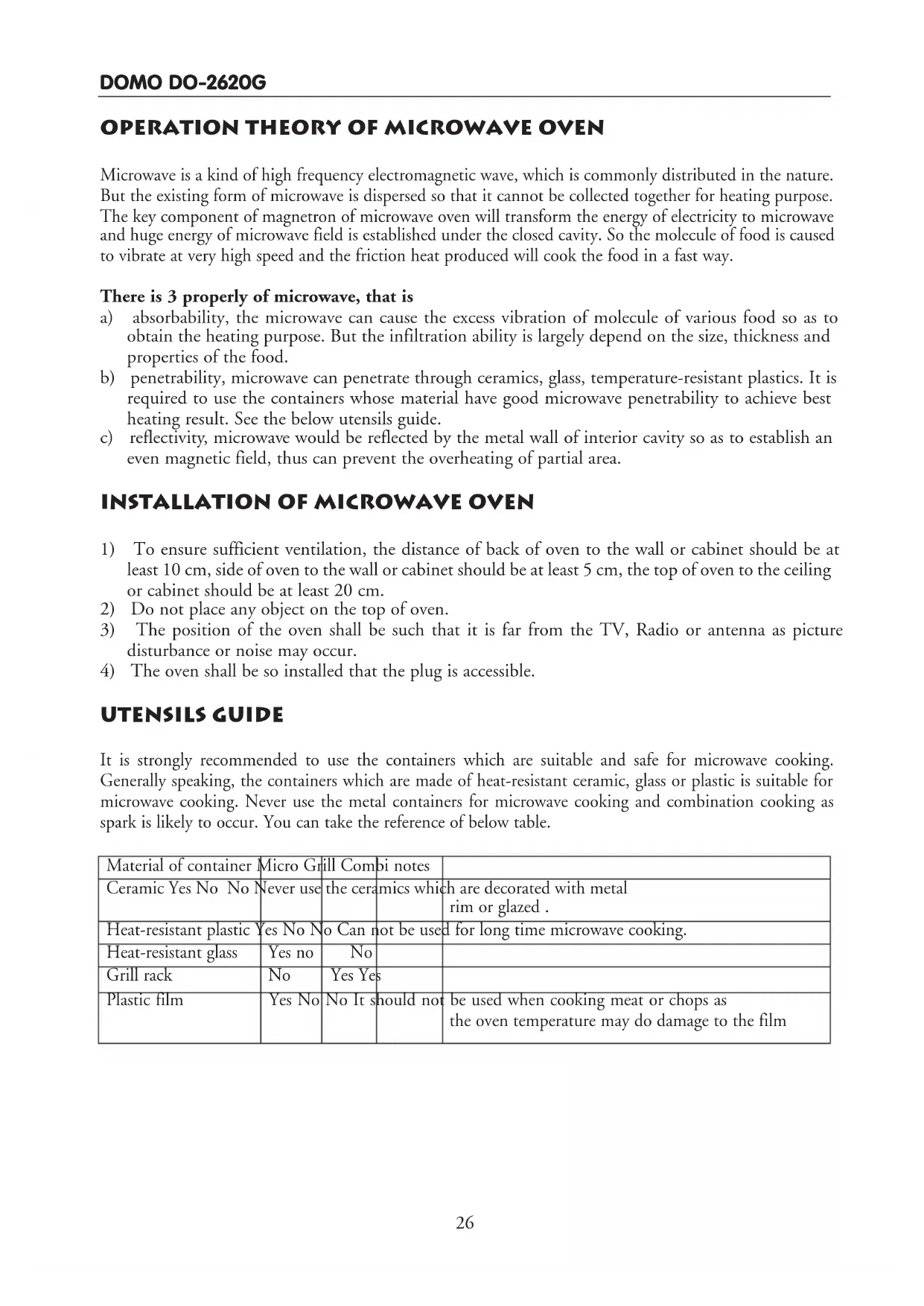 DOMO DO-2620G

OPERATION THEORY OF MICROWAVE OVEN

Microwave is a kind of high frequency electromagnetic wave, which is commonly distributed in the nature. But the existing form of microwave is dispersed so that it cannot be collected together for heating purpose. The key component of magnetron of microwave oven will transform the energy of electricity to microwave and huge energy of microwave field is established under the closed cavity. So the molecule of food is caused to vibrate at very high speed and the friction heat produced will cook the food in a fast way.

There is 3 properly of microwave, that is
a) absorbability, the microwave can cause the excess vibration of molecule of various food so as to obtain the heating purpose. But the infiltration ability is largely depend on the size, thickness and properties of the food.
b) penetrability, microwave can penetrate through ceramics, glass, temperature-resistant plastics. It is required to use the containers whose material have good microwave penetrability to achieve best heating result. See the below utensils guide.
c) reflectivity, microwave would be reflected by the metal wall of interior cavity so as to establish an even magnetic field, thus can prevent the overheating of partial area.

INSTALLATION OF MICROWAVE OVEN

1) To ensure sufficient ventilation, the distance of back of oven to the wall or cabinet should be at least 10 cm, side of oven to the wall or cabinet should be at least 5 cm, the top of oven to the ceiling or cabinet should be at least 20 cm.
2) Do not place any object on the top of oven.
3) The position of the oven shall be such that it is far from the TV, Radio or antenna as picture disturbance or noise may occur.
4) The oven shall be so installed that the plug is accessible.

UTENSILS GUIDE

It is strongly recommended to use the containers which are suitable and safe for microwave cooking. Generally speaking, the containers which are made of heat-resistant ceramic, glass or plastic is suitable for microwave cooking. Never use the metal containers for microwave cooking and combination cooking as spark is likely to occur. You can take the reference of below table.

| Material of container | Micro | Grill | Combi | notes |
|---|---|---|---|---|
| Ceramic | Yes | No | No | Never use the ceramics which are decorated with metal rim or glazed . |
| Heat-resistant plastic | Yes | No | No | Can not be used for long time microwave cooking. |
| Heat-resistant glass | Yes | no | No | |
| Grill rack | No | Yes | Yes | |
| Plastic film | Yes | No | No | It should not be used when cooking meat or chops as the oven temperature may do damage to the film |

26